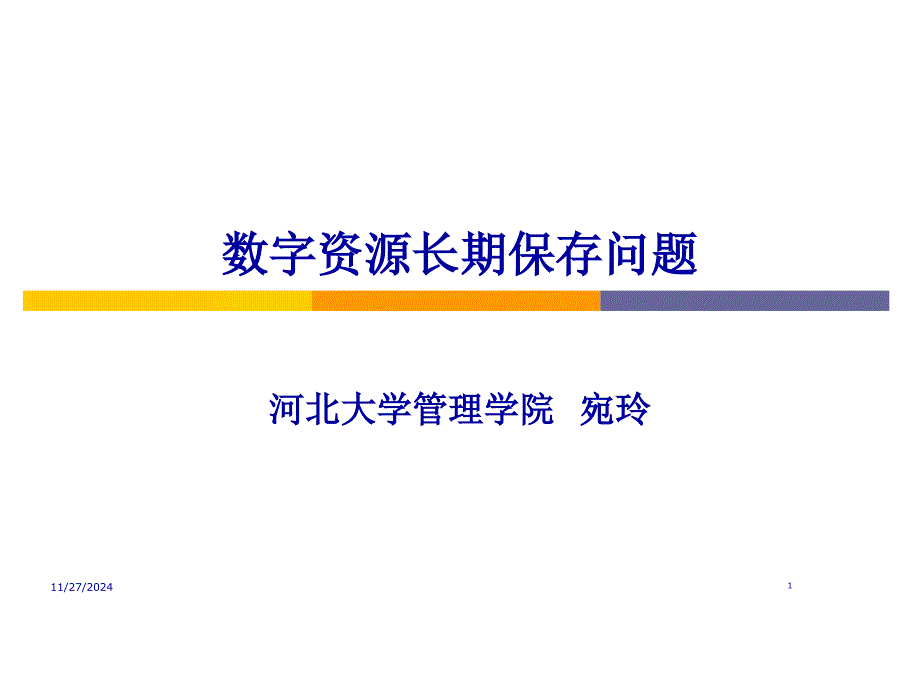 数字资源长期保存问题

河北大学管理学院 宛玲

11/27/2024

1